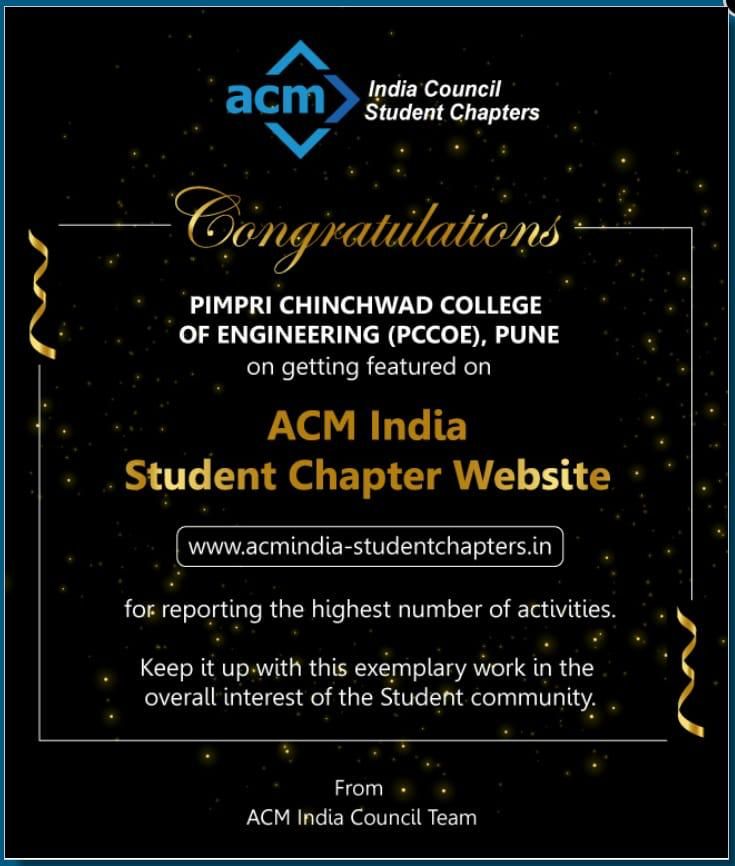 acm India Council Student Chapters

Congratulations

PIMPRI CHINCHWAD COLLEGE OF ENGINEERING (PCCOE), PUNE
on getting featured on

ACM India
Student Chapter Website

www.acmindia-studentchapters.in

for reporting the highest number of activities.

Keep it up with this exemplary work in the overall interest of the Student community.

From
ACM India Council Team